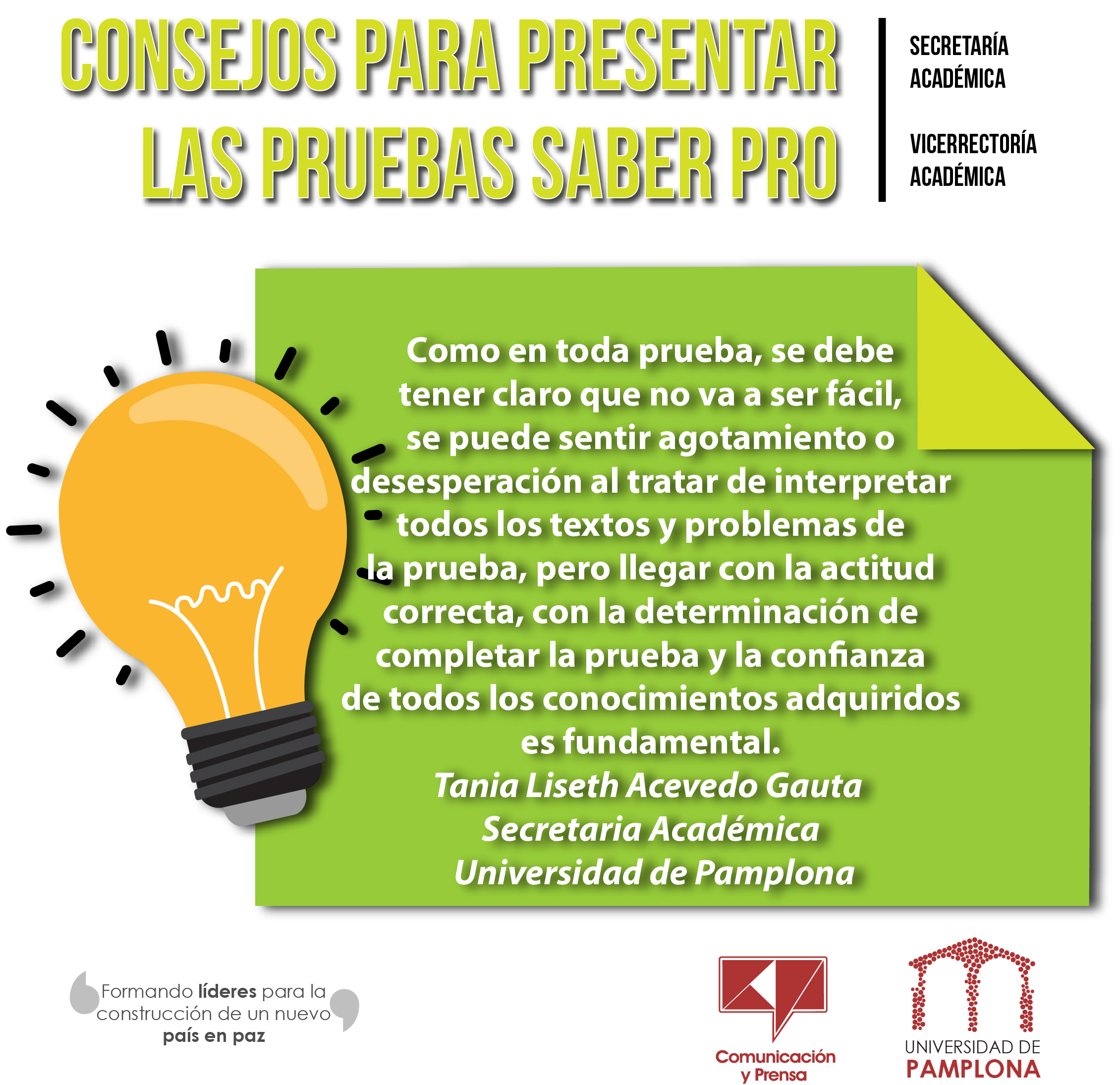 CONSEJOS PARA PRESENTAR LAS PRUEBAS SABER PRO

SECRETARÍA ACADÉMICA

VICERRECTORÍA ACADÉMICA

Como en toda prueba, se debe tener claro que no va a ser fácil, se puede sentir agotamiento o desesperación al tratar de interpretar todos los textos y problemas de la prueba, pero llegar con la actitud correcta, con la determinación de completar la prueba y la confianza de todos los conocimientos adquiridos es fundamental.

Tania Liseth Acevedo Gauta
Secretaria Académica
Universidad de Pamplona

Formando líderes para la construcción de un nuevo país en paz

Comunicación y Prensa

UNIVERSIDAD DE PAMPLONA